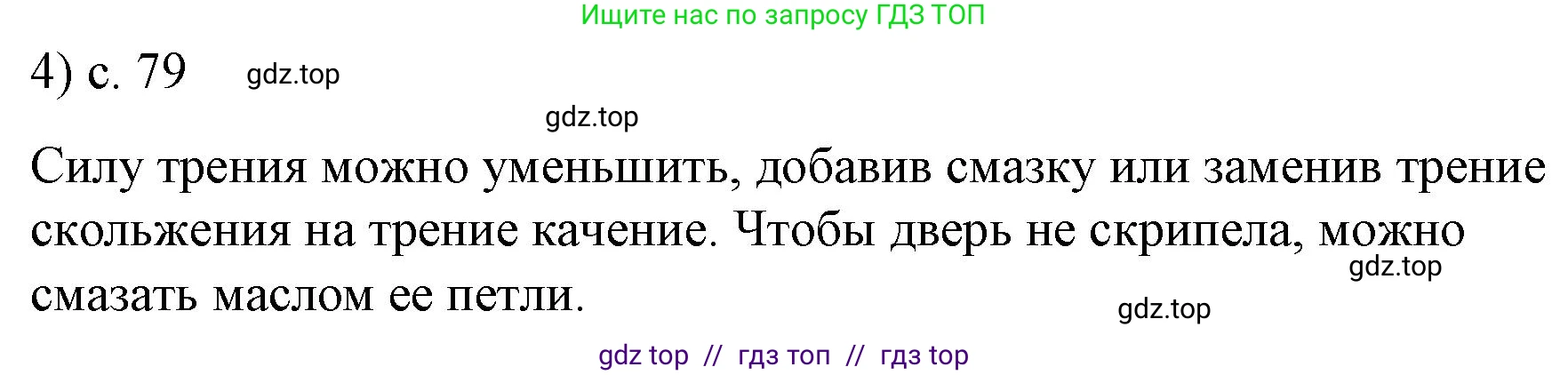 Ищите нас по запросу ГДЗ ТОП

4) с. 79 gdz.top

gdz.top

Силу трения можно уменьшить, добавив смазку или заменив трение скольжения на трение качение. Чтобы дверь не скрипела, можно смазать маслом ее петли.

gdz.top

gdz.top

gdz top // гдз топ // гдз top